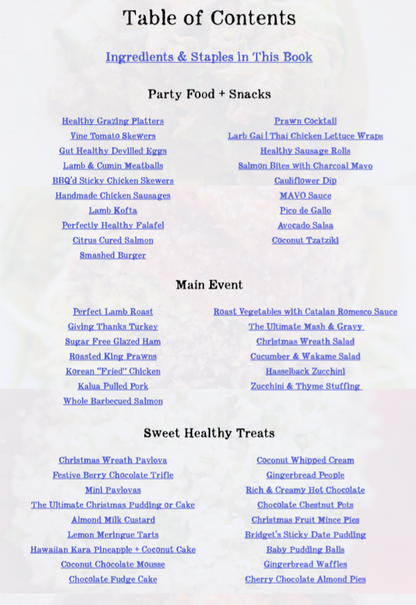 Table of Contents

Ingredients & Staples in This Book

Party Food + Snacks

Healthy Grazing Platters
Vine Tomato Skewers
Gut Healthy Devilled Eggs
Lamb & Cumin Meatballs
BBQ'd Sticky Chicken Skewers
Handmade Chicken Sausages
Lamb Kofta
Perfectly Healthy Falafel
Citrus Cured Salmon
Smashed Burger

Prawn Cocktail
Larb Gai | Thai Chicken Lettuce Wraps
Healthy Sausage Rolls
Salmon Bites with Charcoal Mayo
Cauliflower Dip
MAYO Sauce
Pico de Gallo
Avocado Salsa
Coconut Tzatziki

Main Event

Perfect Lamb Roast
Giving Thanks Turkey
Sugar Free Glazed Ham
Roasted King Prawns
Korean "Fried" Chicken
Kalua Pulled Pork
Whole Barbecued Salmon

Roast Vegetables with Catalan Romesco Sauce
The Ultimate Mash & Gravy
Christmas Wreath Salad
Cucumber & Wakame Salad
Hasselback Zucchini
Zucchini & Thyme Stuffing

Sweet Healthy Treats

Christmas Wreath Pavlova
Festive Berry Chocolate Trifle
Mini Pavlovas
The Ultimate Christmas Pudding or Cake
Almond Milk Custard
Lemon Meringue Tarts
Hawaiian Kara Pineapple + Coconut Cake
Coconut Chocolate Mousse
Chocolate Fudge Cake

Coconut Whipped Cream
Gingerbread People
Rich & Creamy Hot Chocolate
Chocolate Chestnut Pots
Christmas Fruit Mince Pies
Bridget's Sticky Date Pudding
Baby Pudding Balls
Gingerbread Waffles
Cherry Chocolate Almond Pies